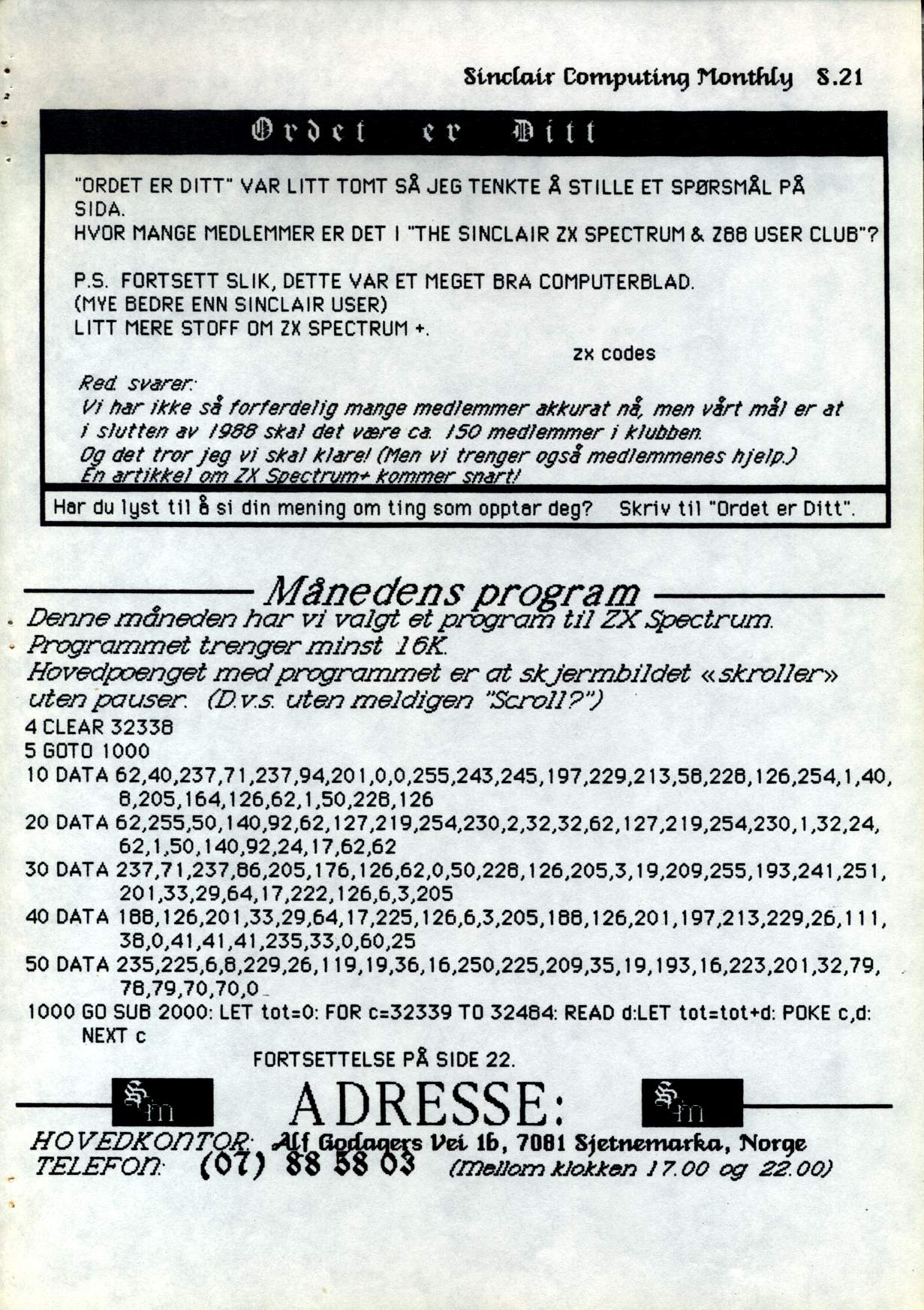 Sinclair Computing Monthly S.21

Ordet er Ditt

"ORDET ER DITT" VAR LITT TOMT SÅ JEG TENKTE Å STILLE ET SPØRSMÅL PÅ SIDA.
HVOR MANGE MEDLEMMER ER DET I "THE SINCLAIR ZX SPECTRUM & Z88 USER CLUB"?

P.S. FORTSETT SLIK, DETTE VAR ET MEGET BRA COMPUTERBLAD.
(MYE BEDRE ENN SINCLAIR USER)
LITT MERE STOFF OM ZX SPECTRUM +.

zx codes

Red. svarer:
Vi har ikke så forferdelig mange medlemmer akkurat nå, men vårt mål er at i slutten av 1988 skal det være ca. 150 medlemmer i klubben.
Og det tror jeg vi skal klare! (Men vi trenger også medlemmenes hjelp.)
En artikkel om ZX Spectrum+ kommer snart!

Har du lyst til å si din mening om ting som opptar deg? Skriv til "Ordet er Ditt".

Månedens program

Denne måneden har vi valgt et program til ZX Spectrum.
Programmet trenger minst 16K.
Hovedpoenget med programmet er at skjermbildet «skroller» uten pauser. (D.v.s. uten meldigen "Scroll?")

4 CLEAR 32338
5 GOTO 1000
10 DATA 62,40,237,71,237,94,201,0,0,255,243,245,197,229,213,58,228,126,254,1,40,8,205,164,126,62,1,50,228,126
20 DATA 62,255,50,140,92,62,127,219,254,230,2,32,32,62,127,219,254,230,1,32,24,62,1,50,140,92,24,17,62,62
30 DATA 237,71,237,86,205,176,126,62,0,50,228,126,205,3,19,209,255,193,241,251,201,33,29,64,17,222,126,6,3,205
40 DATA 188,126,201,33,29,64,17,225,126,6,3,205,188,126,201,197,213,229,26,111,38,0,41,41,41,235,33,0,60,25
50 DATA 235,225,6,8,229,26,119,19,36,16,250,225,209,35,19,193,16,223,201,32,79,78,79,70,70,0
1000 GO SUB 2000: LET tot=0: FOR c=32339 TO 32484: READ d:LET tot=tot+d: POKE c,d: NEXT c

FORTSETTELSE PÅ SIDE 22.

Sm ADRESSE: Sm

HOVEDKONTOR: Alf Godagers Vei 1b, 7081 Sjetnemarka, Norge
TELEFON: (07) 88 58 03 (Mellom klokken 17.00 og 22.00)